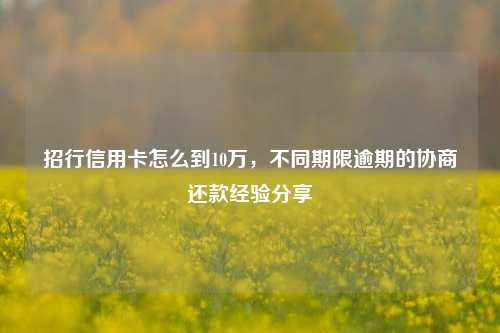 招行信用卡怎么到10万，不同期限逾期的协商还款经验分享